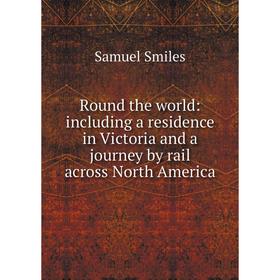 Samuel Smiles

Round the world: including a residence in Victoria and a journey by rail across North America